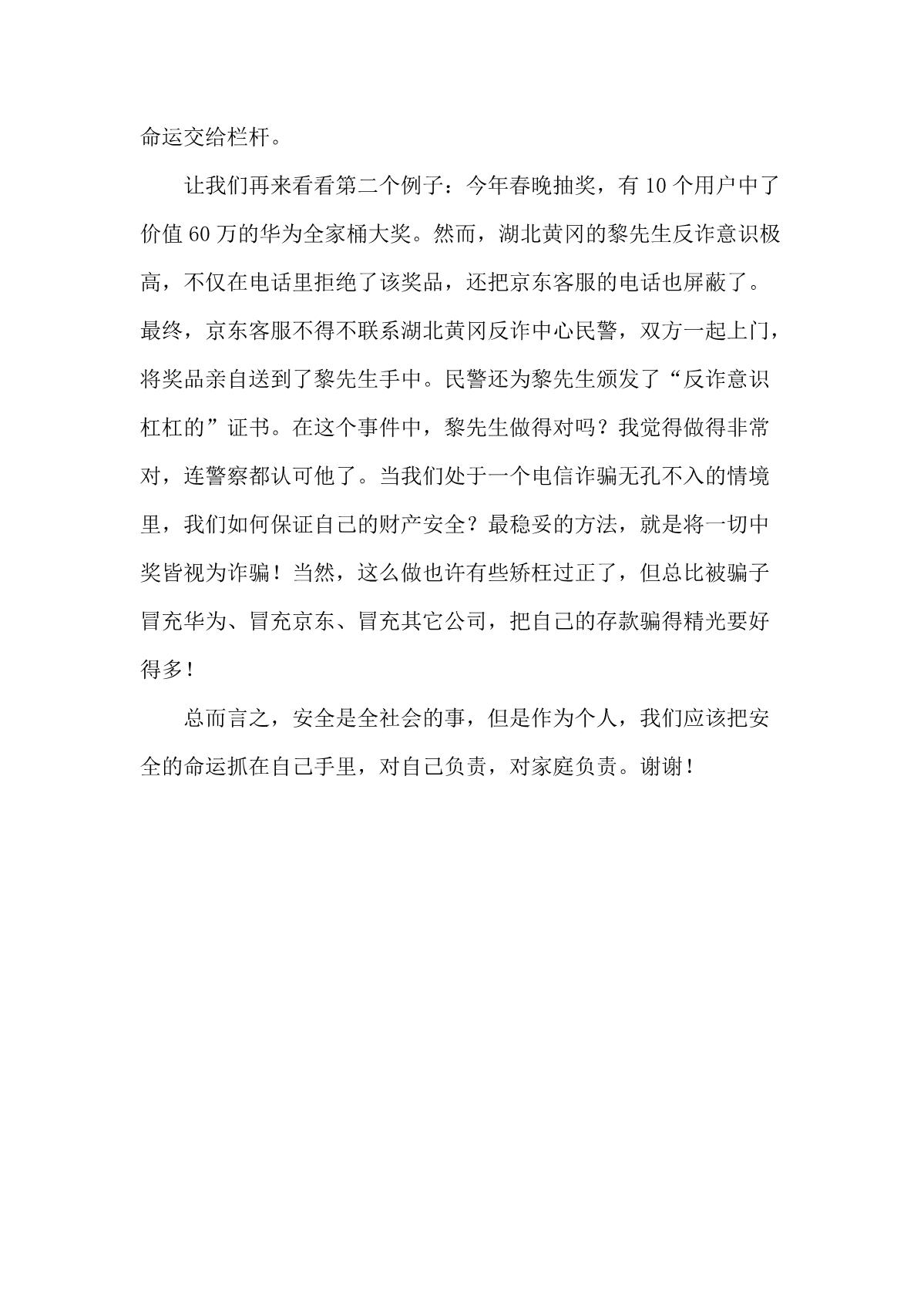 命运交给栏杆。

让我们再来看看第二个例子：今年春晚抽奖，有 10 个用户中了价值 60 万的华为全家桶大奖。然而，湖北黄冈的黎先生反诈意识极高，不仅在电话里拒绝了该奖品，还把京东客服的电话也屏蔽了。最终，京东客服不得不联系湖北黄冈反诈中心民警，双方一起上门，将奖品亲自送到了黎先生手中。民警还为黎先生颁发了“反诈意识杠杠的”证书。在这个事件中，黎先生做得对吗？我觉得做得非常对，连警察都认可他了。当我们处于一个电信诈骗无孔不入的情境里，我们如何保证自己的财产安全？最稳妥的方法，就是将一切中奖皆视为诈骗！当然，这么做也许有些矫枉过正了，但总比被骗子冒充华为、冒充京东、冒充其它公司，把自己的存款骗得精光要好得多！

总而言之，安全是全社会的事，但是作为个人，我们应该把安全的命运抓在自己手里，对自己负责，对家庭负责。谢谢！